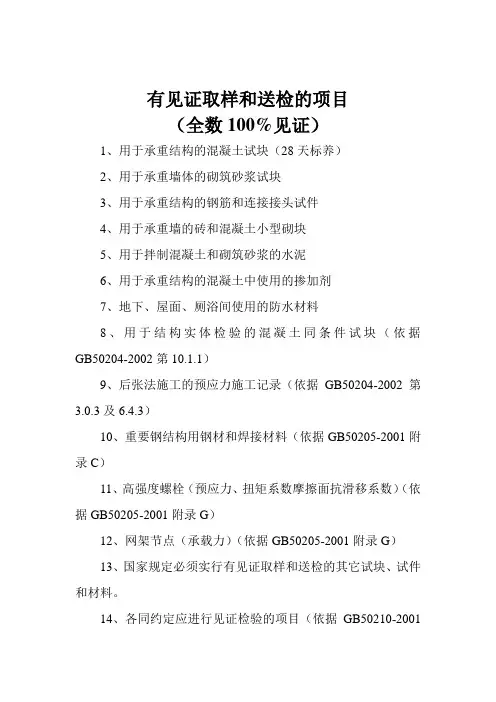 有见证取样和送检的项目
（全数 100%见证）

1、用于承重结构的混凝土试块（28 天标养）

2、用于承重墙体的砌筑砂浆试块

3、用于承重结构的钢筋和连接接头试件

4、用于承重墙的砖和混凝土小型砌块

5、用于拌制混凝土和砌筑砂浆的水泥

6、用于承重结构的混凝土中使用的掺加剂

7、地下、屋面、厕浴间使用的防水材料

8、用于结构实体检验的混凝土同条件试块（依据 GB50204-2002 第 10.1.1）

9、后张法施工的预应力施工记录（依据 GB50204-2002 第 3.0.3 及 6.4.3）

10、重要钢结构用钢材和焊接材料（依据 GB50205-2001 附录 C）

11、高强度螺栓（预应力、扭矩系数摩擦面抗滑移系数）（依据 GB50205-2001 附录 G）

12、网架节点（承载力）（依据 GB50205-2001 附录 G）

13、国家规定必须实行有见证取样和送检的其它试块、试件和材料。

14、各同约定应进行见证检验的项目（依据 GB50210-2001